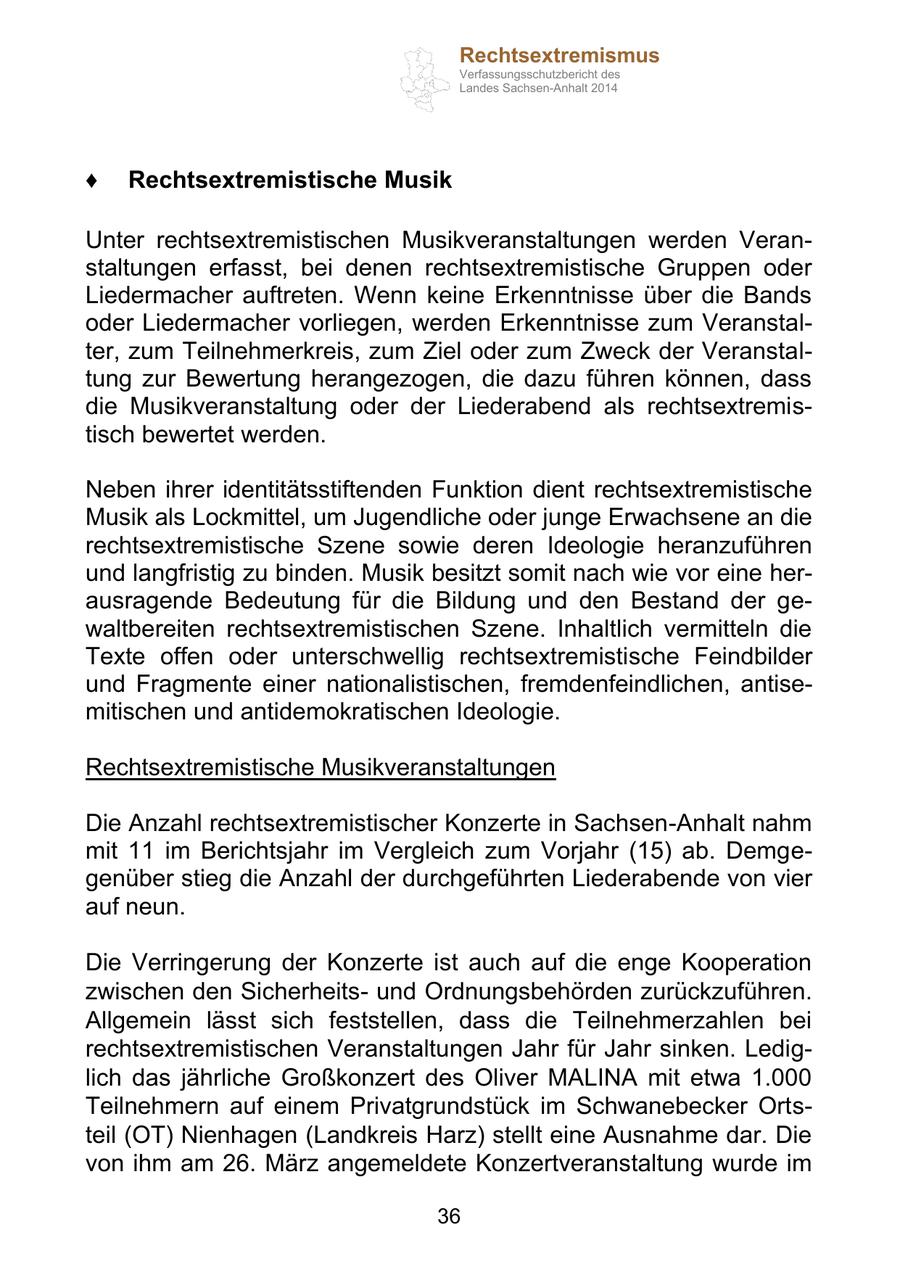 Rechtsextremismus
Verfassungsschutzbericht des Landes Sachsen-Anhalt 2014

♦ Rechtsextremistische Musik

Unter rechtsextremistischen Musikveranstaltungen werden Veranstaltungen erfasst, bei denen rechtsextremistische Gruppen oder Liedermacher auftreten. Wenn keine Erkenntnisse über die Bands oder Liedermacher vorliegen, werden Erkenntnisse zum Veranstalter, zum Teilnehmerkreis, zum Ziel oder zum Zweck der Veranstaltung zur Bewertung herangezogen, die dazu führen können, dass die Musikveranstaltung oder der Liederabend als rechtsextremistisch bewertet werden.

Neben ihrer identitätsstiftenden Funktion dient rechtsextremistische Musik als Lockmittel, um Jugendliche oder junge Erwachsene an die rechtsextremistische Szene sowie deren Ideologie heranzuführen und langfristig zu binden. Musik besitzt somit nach wie vor eine herausragende Bedeutung für die Bildung und den Bestand der gewaltbereiten rechtsextremistischen Szene. Inhaltlich vermitteln die Texte offen oder unterschwellig rechtsextremistische Feindbilder und Fragmente einer nationalistischen, fremdenfeindlichen, antisemitischen und antidemokratischen Ideologie.

Rechtsextremistische Musikveranstaltungen

Die Anzahl rechtsextremistischer Konzerte in Sachsen-Anhalt nahm mit 11 im Berichtsjahr im Vergleich zum Vorjahr (15) ab. Demgegenüber stieg die Anzahl der durchgeführten Liederabende von vier auf neun.

Die Verringerung der Konzerte ist auch auf die enge Kooperation zwischen den Sicherheits- und Ordnungsbehörden zurückzuführen. Allgemein lässt sich feststellen, dass die Teilnehmerzahlen bei rechtsextremistischen Veranstaltungen Jahr für Jahr sinken. Lediglich das jährliche Großkonzert des Oliver MALINA mit etwa 1.000 Teilnehmern auf einem Privatgrundstück im Schwanebecker Ortsteil (OT) Nienhagen (Landkreis Harz) stellt eine Ausnahme dar. Die von ihm am 26. März angemeldete Konzertveranstaltung wurde im

36